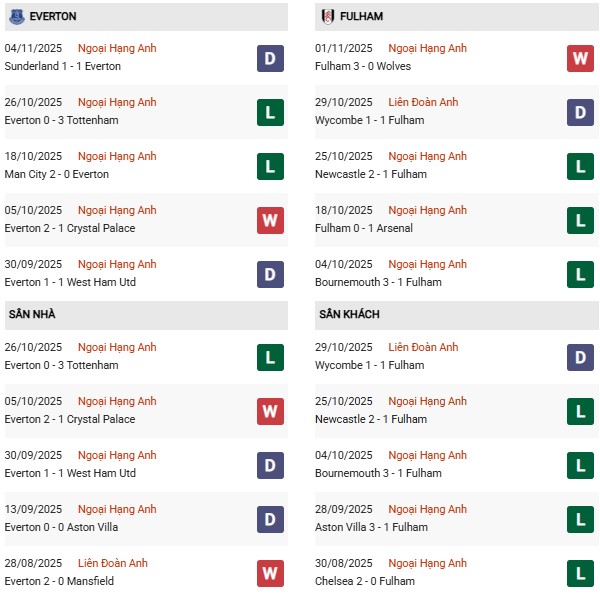 EVERTON

04/11/2025 Ngoại Hạng Anh
Sunderland 1 - 1 Everton
D

26/10/2025 Ngoại Hạng Anh
Everton 0 - 3 Tottenham
L

18/10/2025 Ngoại Hạng Anh
Man City 2 - 0 Everton
L

05/10/2025 Ngoại Hạng Anh
Everton 2 - 1 Crystal Palace
W

30/09/2025 Ngoại Hạng Anh
Everton 1 - 1 West Ham Utd
D

SÂN NHÀ

26/10/2025 Ngoại Hạng Anh
Everton 0 - 3 Tottenham
L

05/10/2025 Ngoại Hạng Anh
Everton 2 - 1 Crystal Palace
W

30/09/2025 Ngoại Hạng Anh
Everton 1 - 1 West Ham Utd
D

13/09/2025 Ngoại Hạng Anh
Everton 0 - 0 Aston Villa
D

28/08/2025 Liên Đoàn Anh
Everton 2 - 0 Mansfield
W

FULHAM

01/11/2025 Ngoại Hạng Anh
Fulham 3 - 0 Wolves
W

29/10/2025 Liên Đoàn Anh
Wycombe 1 - 1 Fulham
D

25/10/2025 Ngoại Hạng Anh
Newcastle 2 - 1 Fulham
L

18/10/2025 Ngoại Hạng Anh
Fulham 0 - 1 Arsenal
L

04/10/2025 Ngoại Hạng Anh
Bournemouth 3 - 1 Fulham
L

SÂN KHÁCH

29/10/2025 Liên Đoàn Anh
Wycombe 1 - 1 Fulham
D

25/10/2025 Ngoại Hạng Anh
Newcastle 2 - 1 Fulham
L

04/10/2025 Ngoại Hạng Anh
Bournemouth 3 - 1 Fulham
L

28/09/2025 Ngoại Hạng Anh
Aston Villa 3 - 1 Fulham
L

30/08/2025 Ngoại Hạng Anh
Chelsea 2 - 0 Fulham
L